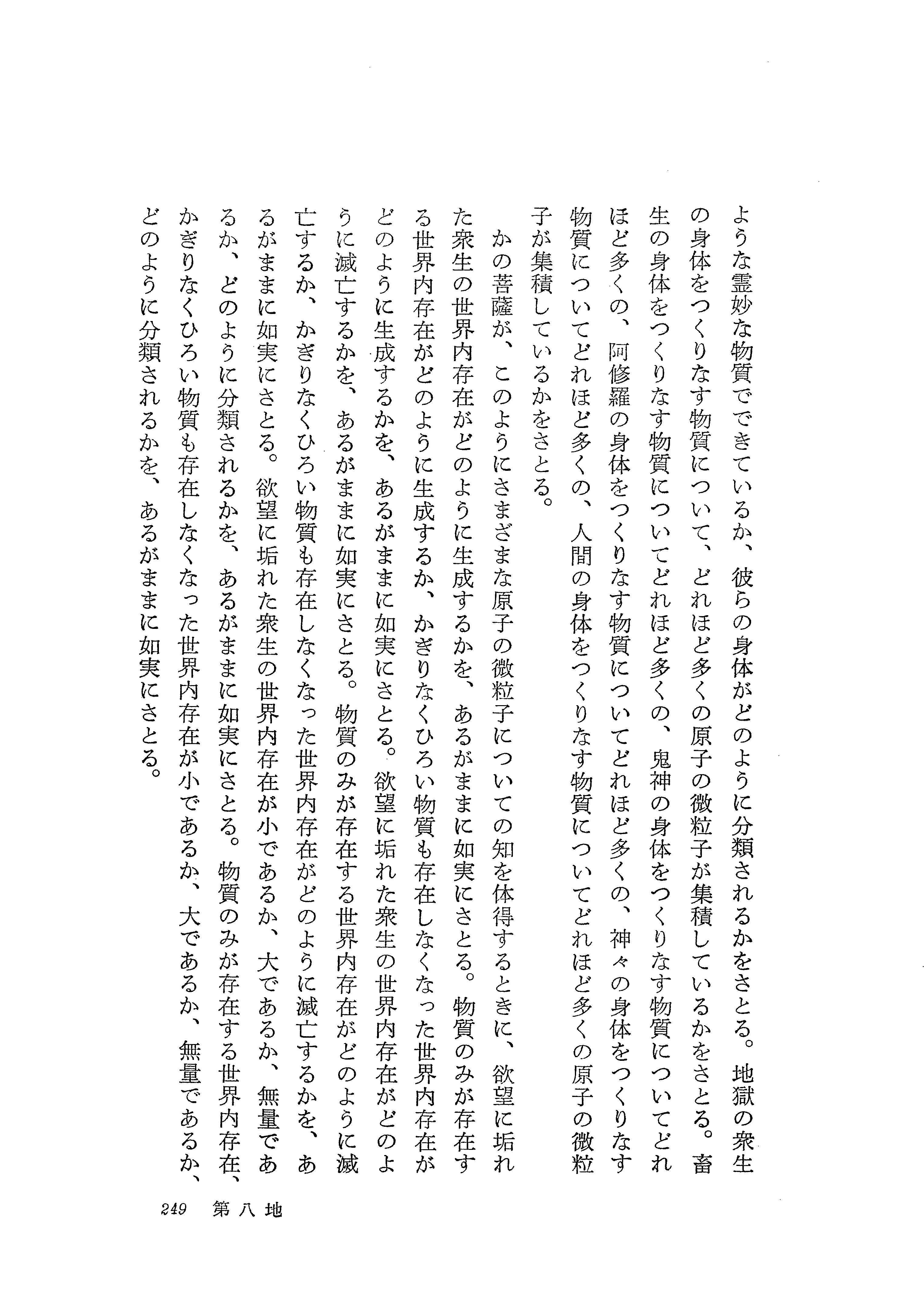 ような霊妙な物質でできているか、彼らの身体がどのように分類されるかをさとる。地獄の衆生の身体をつくりなす物質について、どれほど多くの原子の微粒子が集積しているかをさとる。畜生の身体をつくりなす物質についてどれほど多くの、鬼神の身体をつくりなす物質についてどれほど多くの、阿修羅の身体をつくりなす物質についてどれほど多くの、神々の身体をつくりなす物質についてどれほど多くの、人間の身体をつくりなす物質についてどれほど多くの原子の微粒子が集積しているかをさとる。

かの菩薩が、このようにさまざまな原子の微粒子についての知を体得するときに、欲望に垢れた衆生の世界内存在がどのように生成するかを、あるがままに如実にさとる。物質のみが存在する世界内存在がどのように生成するか、かぎりなくひろい物質も存在しなくなった世界内存在がどのように生成するかを、あるがままに如実にさとる。欲望に垢れた衆生の世界内存在がどのように滅亡するかを、あるがままに如実にさとる。物質のみが存在する世界内存在がどのように滅亡するか、かぎりなくひろい物質も存在しなくなった世界内存在がどのように滅亡するかを、あるがままに如実にさとる。欲望に垢れた衆生の世界内存在が小であるか、大であるか、無量であるか、どのように分類されるかを、あるがままに如実にさとる。物質のみが存在する世界内存在、かぎりなくひろい物質も存在しなくなった世界内存在が小であるか、大であるか、無量であるか、どのように分類されるかを、あるがままに如実にさとる。

249　第八地